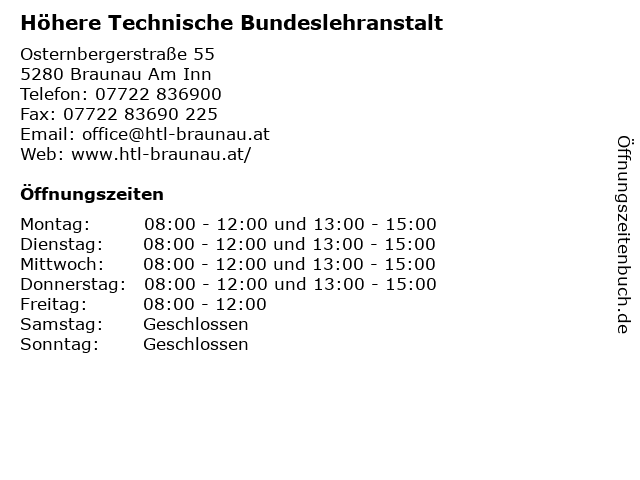 Höhere Technische Bundeslehranstalt

Osternbergerstraße 55
5280 Braunau Am Inn
Telefon: 07722 836900
Fax: 07722 83690 225
Email: office@htl-braunau.at
Web: www.htl-braunau.at/

Öffnungszeiten

| | |
|---|---|
| Montag: | 08:00 - 12:00 und 13:00 - 15:00 |
| Dienstag: | 08:00 - 12:00 und 13:00 - 15:00 |
| Mittwoch: | 08:00 - 12:00 und 13:00 - 15:00 |
| Donnerstag: | 08:00 - 12:00 und 13:00 - 15:00 |
| Freitag: | 08:00 - 12:00 |
| Samstag: | Geschlossen |
| Sonntag: | Geschlossen |

Öffnungszeitenbuch.de